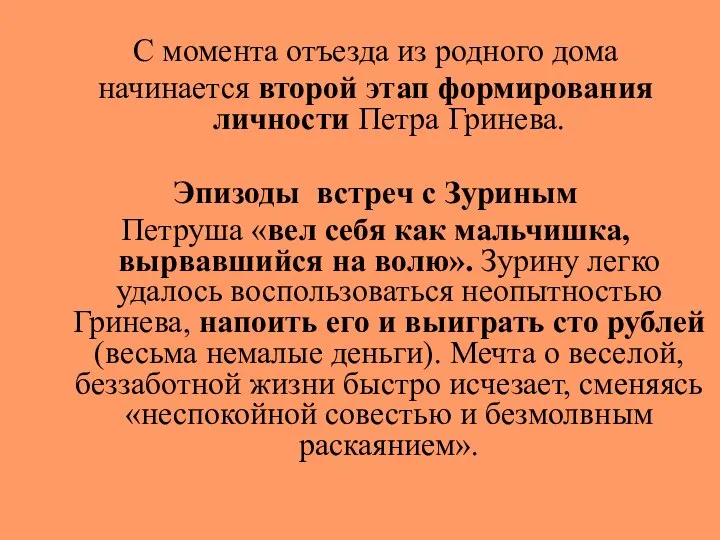 С момента отъезда из родного дома начинается второй этап формирования личности Петра Гринева.

Эпизоды встреч с Зуриным

Петруша «вел себя как мальчишка, вырвавшийся на волю». Зурину легко удалось воспользоваться неопытностью Гринева, напоить его и выиграть сто рублей (весьма немалые деньги). Мечта о веселой, беззаботной жизни быстро исчезает, сменяясь «неспокойной совестью и безмолвным раскаянием».